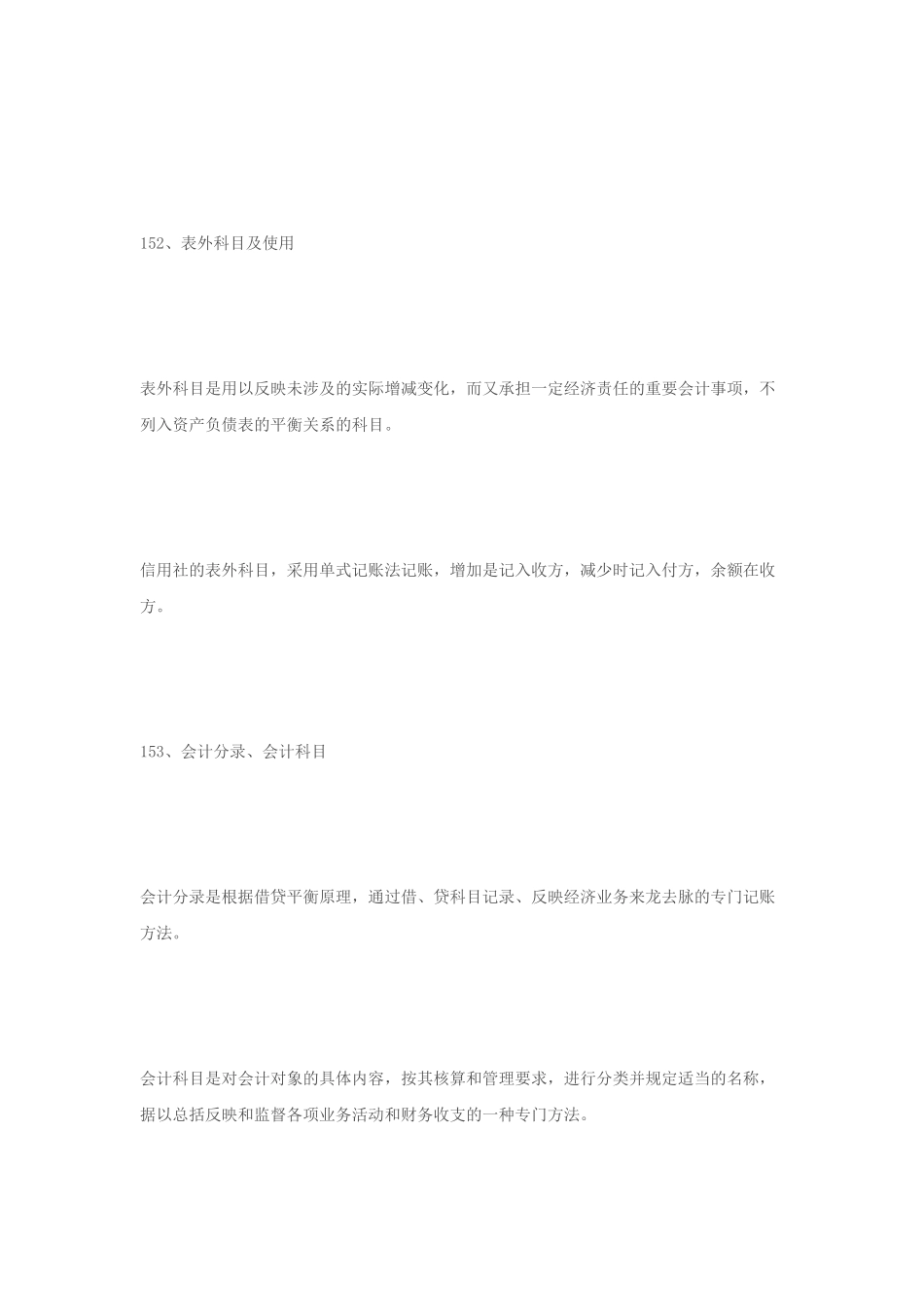 152、表外科目及使用

表外科目是用以反映未涉及的实际增减变化，而又承担一定经济责任的重要会计事项，不列入资产负债表的平衡关系的科目。

信用社的表外科目，采用单式记账法记账，增加是记入收方，减少时记入付方，余额在收方。

153、会计分录、会计科目

会计分录是根据借贷平衡原理，通过借、贷科目记录、反映经济业务来龙去脉的专门记账方法。

会计科目是对会计对象的具体内容，按其核算和管理要求，进行分类并规定适当的名称，据以总括反映和监督各项业务活动和财务收支的一种专门方法。